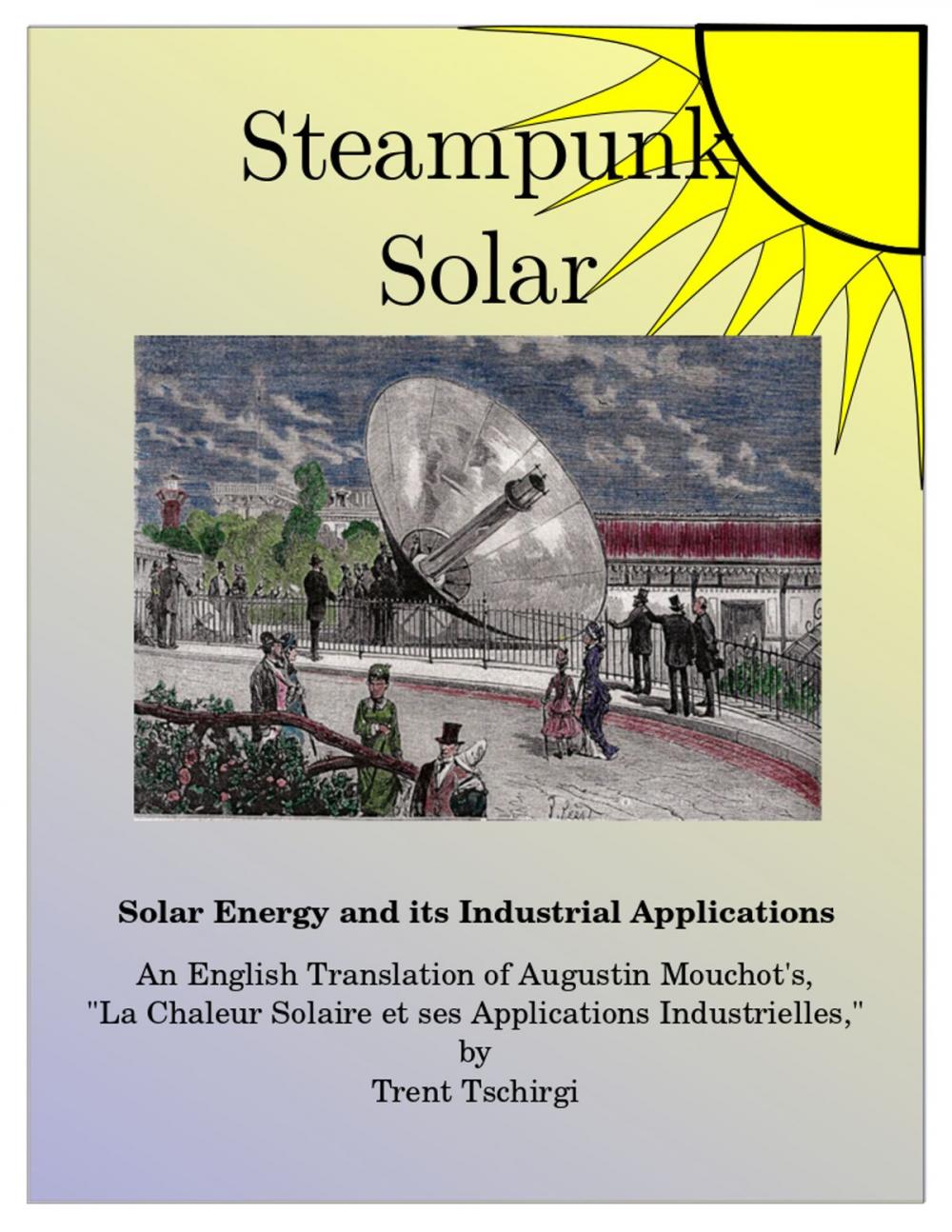 Steampunk Solar

Solar Energy and its Industrial Applications

An English Translation of Augustin Mouchot's, "La Chaleur Solaire et ses Applications Industrielles," by Trent Tschirgi